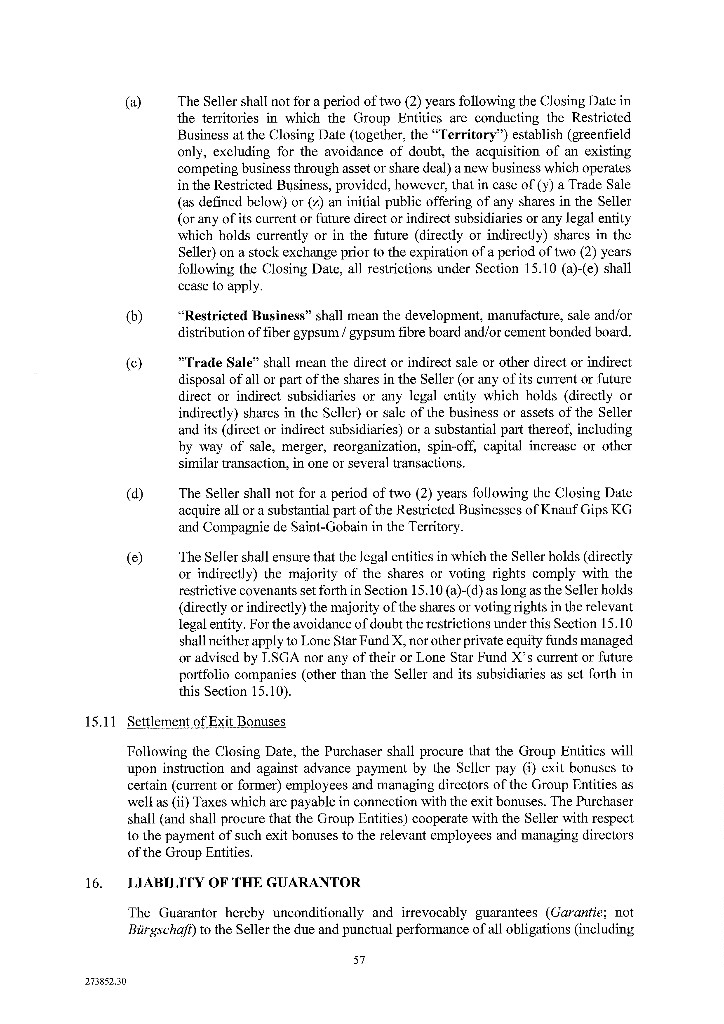 (a) The Seller shall not for a period of two (2) years following the Closing Date in the territories in which the Group Entities are conducting the Restricted Business at the Closing Date (together, the "Territory") establish (greenfield only, excluding for the avoidance of doubt, the acquisition of an existing competing business through asset or share deal) a new business which operates in the Restricted Business, provided, however, that in case of (y) a Trade Sale (as defined below) or (z) an initial public offering of any shares in the Seller (or any of its current or future direct or indirect subsidiaries or any legal entity which holds currently or in the future (directly or indirectly) shares in the Seller) on a stock exchange prior to the expiration of a period of two (2) years following the Closing Date, all restrictions under Section 15.10 (a)-(e) shall cease to apply.

(b) "Restricted Business" shall mean the development, manufacture, sale and/or distribution of fiber gypsum / gypsum fibre board and/or cement bonded board.

(c) "Trade Sale" shall mean the direct or indirect sale or other direct or indirect disposal of all or part of the shares in the Seller (or any of its current or future direct or indirect subsidiaries or any legal entity which holds (directly or indirectly) shares in the Seller) or sale of the business or assets of the Seller and its (direct or indirect subsidiaries) or a substantial part thereof, including by way of sale, merger, reorganization, spin-off, capital increase or other similar transaction, in one or several transactions.

(d) The Seller shall not for a period of two (2) years following the Closing Date acquire all or a substantial part of the Restricted Businesses of Knauf Gips KG and Compagnie de Saint-Gobain in the Territory.

(e) The Seller shall ensure that the legal entities in which the Seller holds (directly or indirectly) the majority of the shares or voting rights comply with the restrictive covenants set forth in Section 15.10 (a)-(d) as long as the Seller holds (directly or indirectly) the majority of the shares or voting rights in the relevant legal entity. For the avoidance of doubt the restrictions under this Section 15.10 shall neither apply to Lone Star Fund X, nor other private equity funds managed or advised by LSGA nor any of their or Lone Star Fund X's current or future portfolio companies (other than the Seller and its subsidiaries as set forth in this Section 15.10).

15.11 Settlement of Exit Bonuses

Following the Closing Date, the Purchaser shall procure that the Group Entities will upon instruction and against advance payment by the Seller pay (i) exit bonuses to certain (current or former) employees and managing directors of the Group Entities as well as (ii) Taxes which are payable in connection with the exit bonuses. The Purchaser shall (and shall procure that the Group Entities) cooperate with the Seller with respect to the payment of such exit bonuses to the relevant employees and managing directors of the Group Entities.

16. LIABILITY OF THE GUARANTOR

The Guarantor hereby unconditionally and irrevocably guarantees (Garantie; not Bürgschaft) to the Seller the due and punctual performance of all obligations (including

57

273852.30